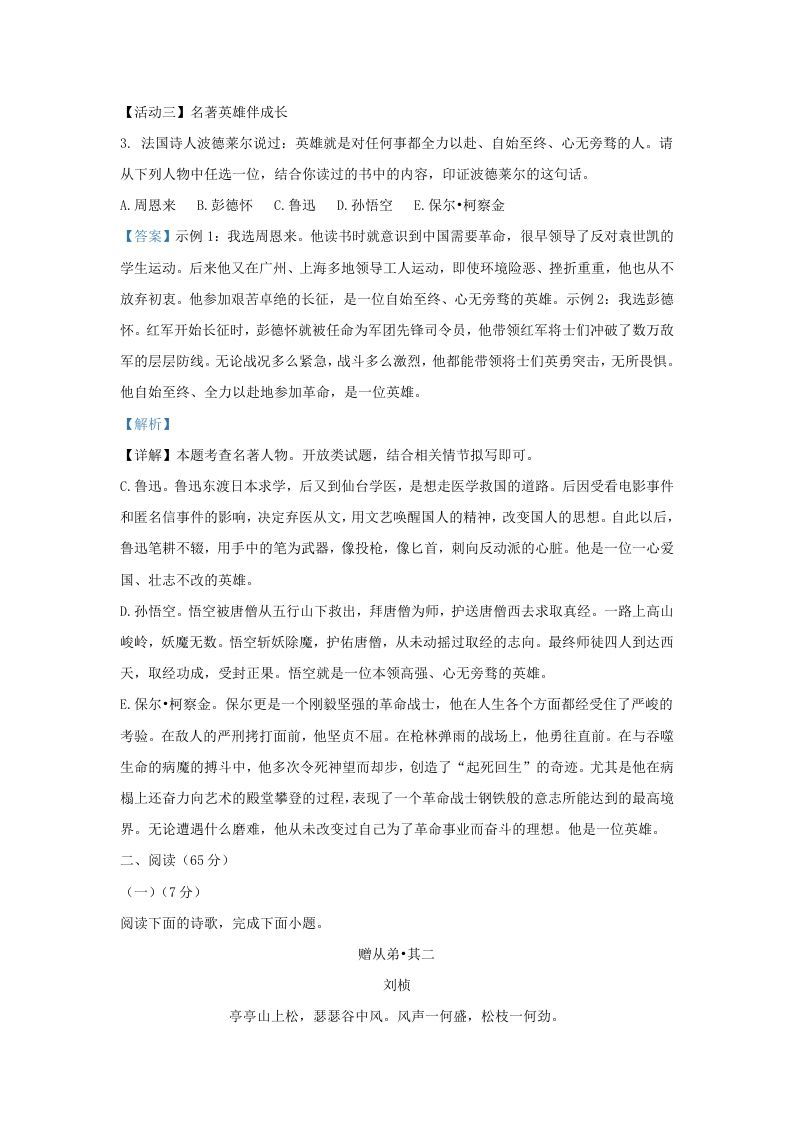 【活动三】名著英雄伴成长

3. 法国诗人波德莱尔说过：英雄就是对任何事都全力以赴、自始至终、心无旁骛的人。请从下列人物中任选一位，结合你读过的书中的内容，印证波德莱尔的这句话。

A.周恩来　B.彭德怀　C.鲁迅　D.孙悟空　E.保尔•柯察金

【答案】示例1：我选周恩来。他读书时就意识到中国需要革命，很早领导了反对袁世凯的学生运动。后来他又在广州、上海多地领导工人运动，即使环境险恶、挫折重重，他也从不放弃初衷。他参加艰苦卓绝的长征，是一位自始至终、心无旁骛的英雄。示例2：我选彭德怀。红军开始长征时，彭德怀就被任命为军团先锋司令员，他带领红军将士们冲破了数万敌军的层层防线。无论战况多么紧急，战斗多么激烈，他都能带领将士们英勇突击，无所畏惧。他自始至终、全力以赴地参加革命，是一位英雄。

【解析】

【详解】本题考查名著人物。开放类试题，结合相关情节拟写即可。

C.鲁迅。鲁迅东渡日本求学，后又到仙台学医，是想走医学救国的道路。后因受看电影事件和匿名信事件的影响，决定弃医从文，用文艺唤醒国人的精神，改变国人的思想。自此以后，鲁迅笔耕不辍，用手中的笔为武器，像投枪，像匕首，刺向反动派的心脏。他是一位一心爱国、壮志不改的英雄。

D.孙悟空。悟空被唐僧从五行山下救出，拜唐僧为师，护送唐僧西去求取真经。一路上高山峻岭，妖魔无数。悟空斩妖除魔，护佑唐僧，从未动摇过取经的志向。最终师徒四人到达西天，取经功成，受封正果。悟空就是一位本领高强、心无旁骛的英雄。

E.保尔•柯察金。保尔更是一个刚毅坚强的革命战士，他在人生各个方面都经受住了严峻的考验。在敌人的严刑拷打面前，他坚贞不屈。在枪林弹雨的战场上，他勇往直前。在与吞噬生命的病魔的搏斗中，他多次令死神望而却步，创造了“起死回生”的奇迹。尤其是他在病榻上还奋力向艺术的殿堂攀登的过程，表现了一个革命战士钢铁般的意志所能达到的最高境界。无论遭遇什么磨难，他从未改变过自己为了革命事业而奋斗的理想。他是一位英雄。

二、阅读（65分）

（一）（7分）

阅读下面的诗歌，完成下面小题。

赠从弟•其二

刘桢

亭亭山上松，瑟瑟谷中风。风声一何盛，松枝一何劲。